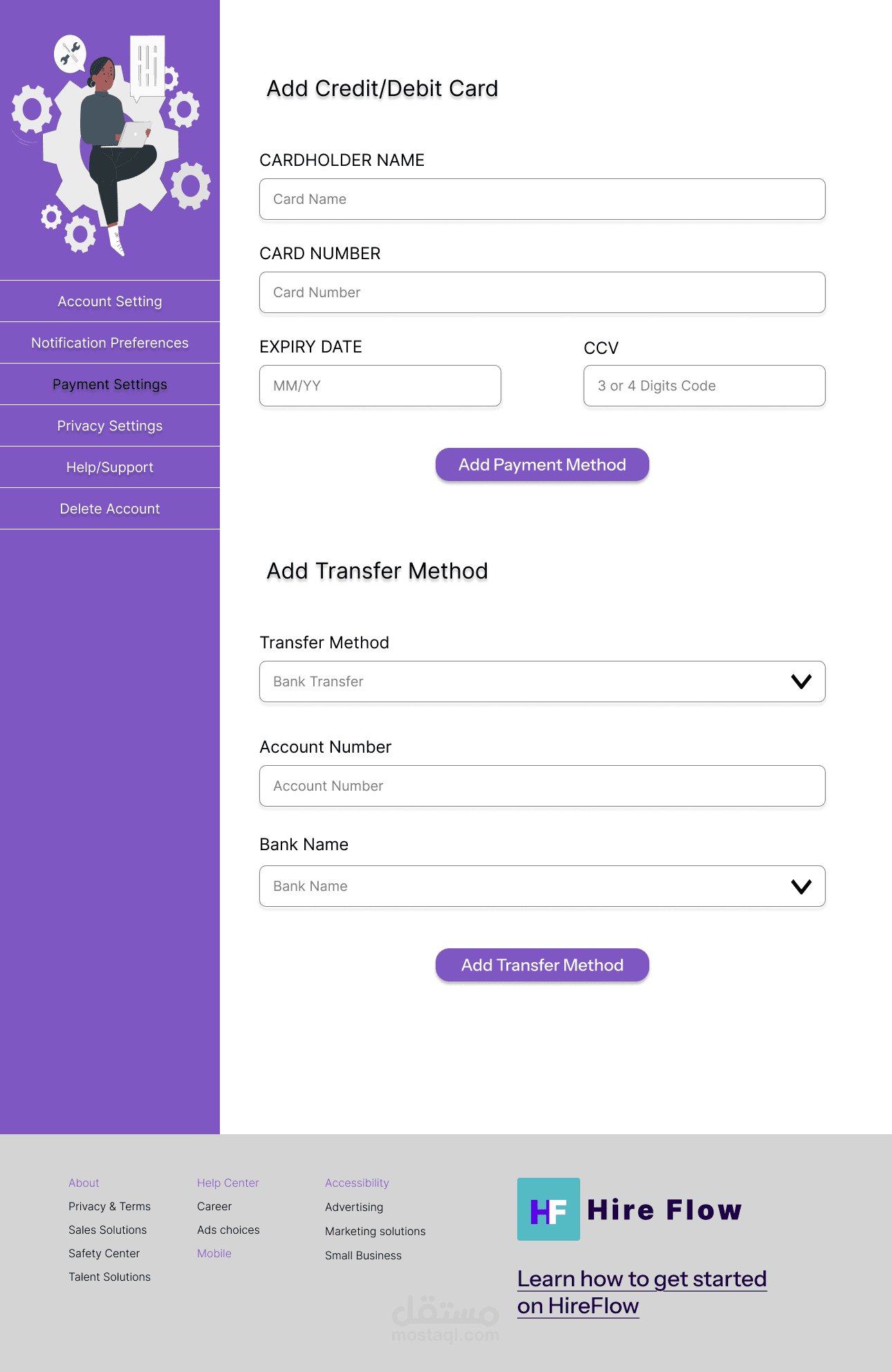 Account Setting

Notification Preferences

Payment Settings

Privacy Settings

Help/Support

Delete Account

Add Credit/Debit Card

CARDHOLDER NAME

Card Name

CARD NUMBER

Card Number

EXPIRY DATE

MM/YY

CCV

3 or 4 Digits Code

Add Payment Method

Add Transfer Method

Transfer Method

Bank Transfer

Account Number

Account Number

Bank Name

Bank Name

Add Transfer Method

About
Privacy & Terms
Sales Solutions
Safety Center
Talent Solutions

Help Center
Career
Ads choices
Mobile

Accessibility
Advertising
Marketing solutions
Small Business

HF Hire Flow

Learn how to get started on HireFlow

مستقل
mostaql.com